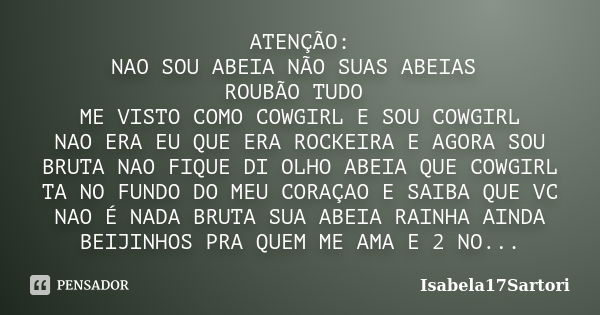 ATENÇÃO:
NAO SOU ABEIA NÃO SUAS ABEIAS ROUBÃO TUDO
ME VISTO COMO COWGIRL E SOU COWGIRL
NAO ERA EU QUE ERA ROCKEIRA E AGORA SOU BRUTA NAO FIQUE DI OLHO ABEIA QUE COWGIRL TA NO FUNDO DO MEU CORAÇAO E SAIBA QUE VC NAO É NADA BRUTA SUA ABEIA RAINHA AINDA BEIJINHOS PRA QUEM ME AMA E 2 NO...

PENSADOR

Isabela17Sartori